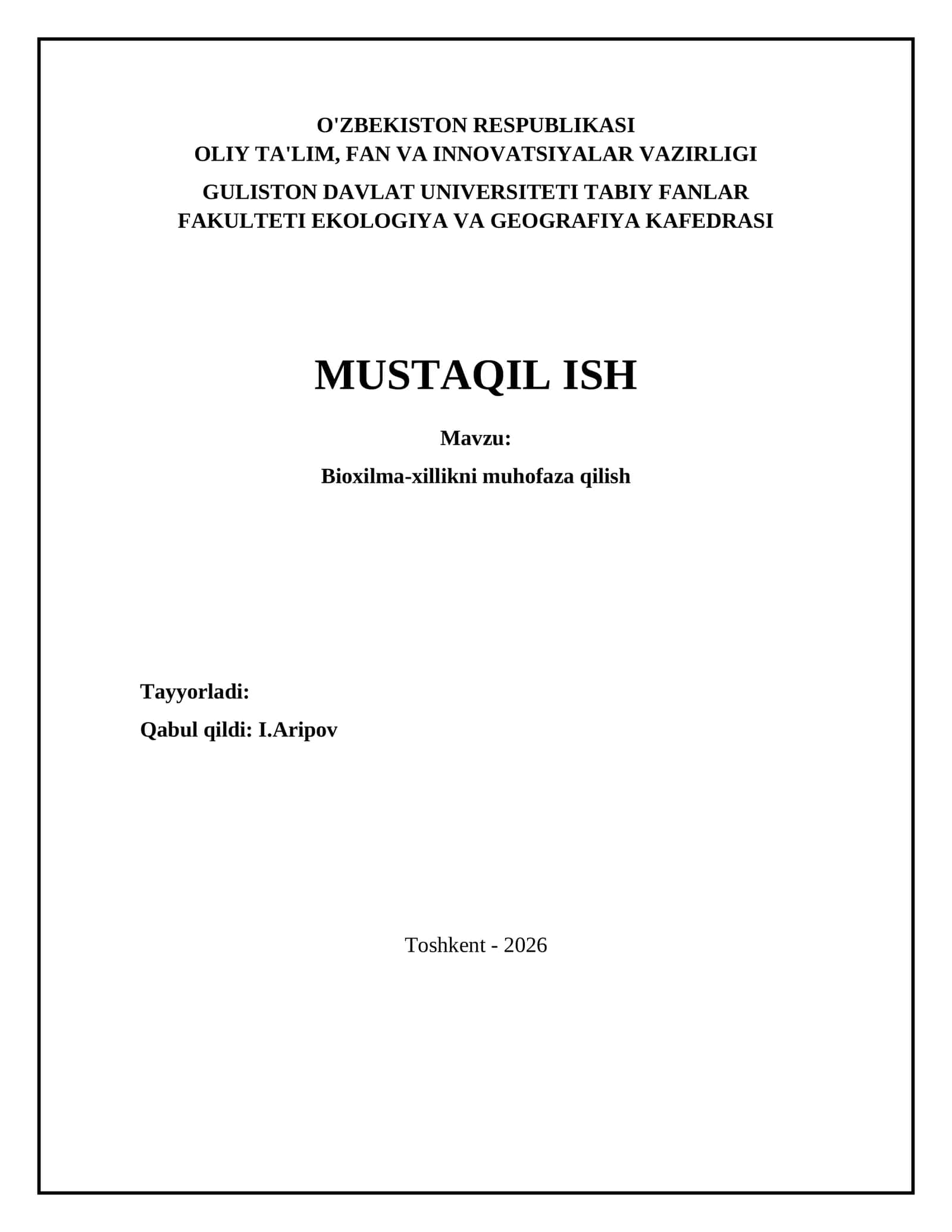 O'ZBEKISTON RESPUBLIKASI
OLIY TA'LIM, FAN VA INNOVATSIYALAR VAZIRLIGI

GULISTON DAVLAT UNIVERSITETI TABIY FANLAR FAKULTETI EKOLOGIYA VA GEOGRAFIYA KAFEDRASI

MUSTAQIL ISH

Mavzu:

Bioxilma-xillikni muhofaza qilish

Tayyorladi:

Qabul qildi: I.Aripov

Toshkent - 2026